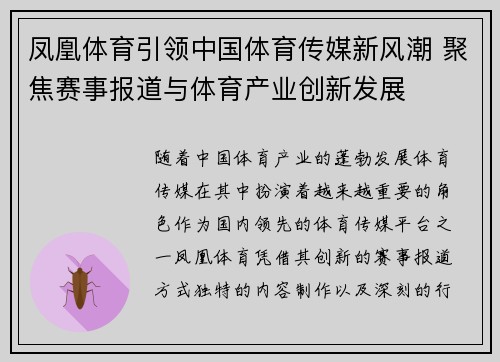 凤凰体育引领中国体育传媒新风潮 聚焦赛事报道与体育产业创新发展

随着中国体育产业的蓬勃发展体育传媒在其中扮演着越来越重要的角色作为国内领先的体育传媒平台之一凤凰体育凭借其创新的赛事报道方式独特的内容制作以及深刻的行